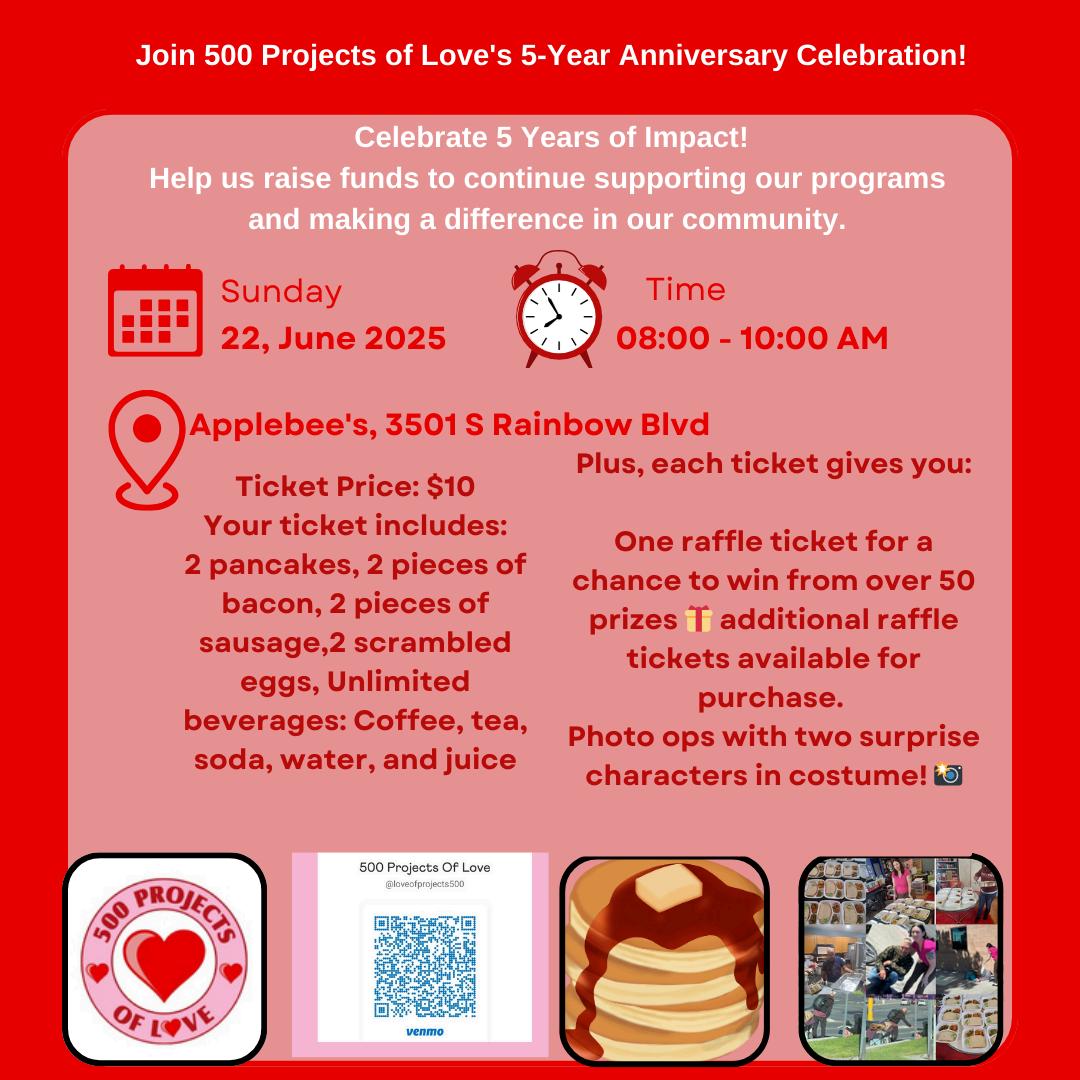 Join 500 Projects of Love's 5-Year Anniversary Celebration!

Celebrate 5 Years of Impact!
Help us raise funds to continue supporting our programs and making a difference in our community.

Sunday
22, June 2025

Time
08:00 - 10:00 AM

Applebee's, 3501 S Rainbow Blvd

Ticket Price: $10
Your ticket includes:
2 pancakes, 2 pieces of bacon, 2 pieces of sausage,2 scrambled eggs, Unlimited beverages: Coffee, tea, soda, water, and juice

Plus, each ticket gives you:

One raffle ticket for a chance to win from over 50 prizes 🎁 additional raffle tickets available for purchase.
Photo ops with two surprise characters in costume! 📸

500 PROJECTS OF LOVE

500 Projects Of Love
@loveofprojects500
venmo